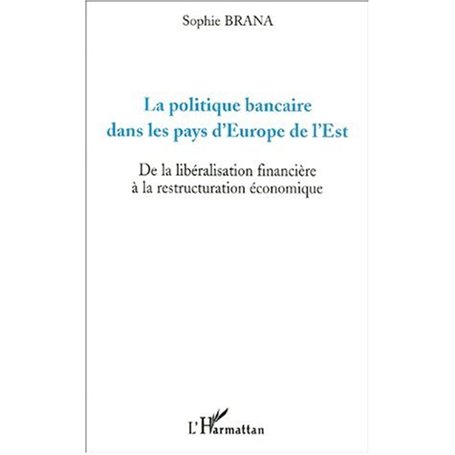 Sophie BRANA

La politique bancaire dans les pays d'Europe de l'Est

De la libéralisation financière à la restructuration économique

L'Harmattan